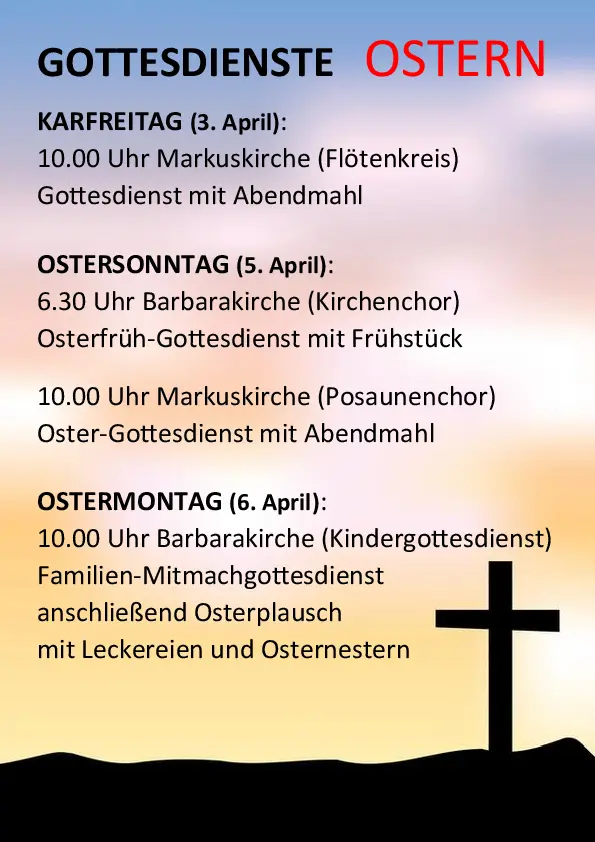 GOTTESDIENSTE OSTERN

KARFREITAG (3. April):
10.00 Uhr Markuskirche (Flötenkreis)
Gottesdienst mit Abendmahl

OSTERSONNTAG (5. April):
6.30 Uhr Barbarakirche (Kirchenchor)
Osterfrüh-Gottesdienst mit Frühstück

10.00 Uhr Markuskirche (Posaunenchor)
Oster-Gottesdienst mit Abendmahl

OSTERMONTAG (6. April):
10.00 Uhr Barbarakirche (Kindergottesdienst)
Familien-Mitmachgottesdienst
anschließend Osterplausch
mit Leckereien und Osternestern